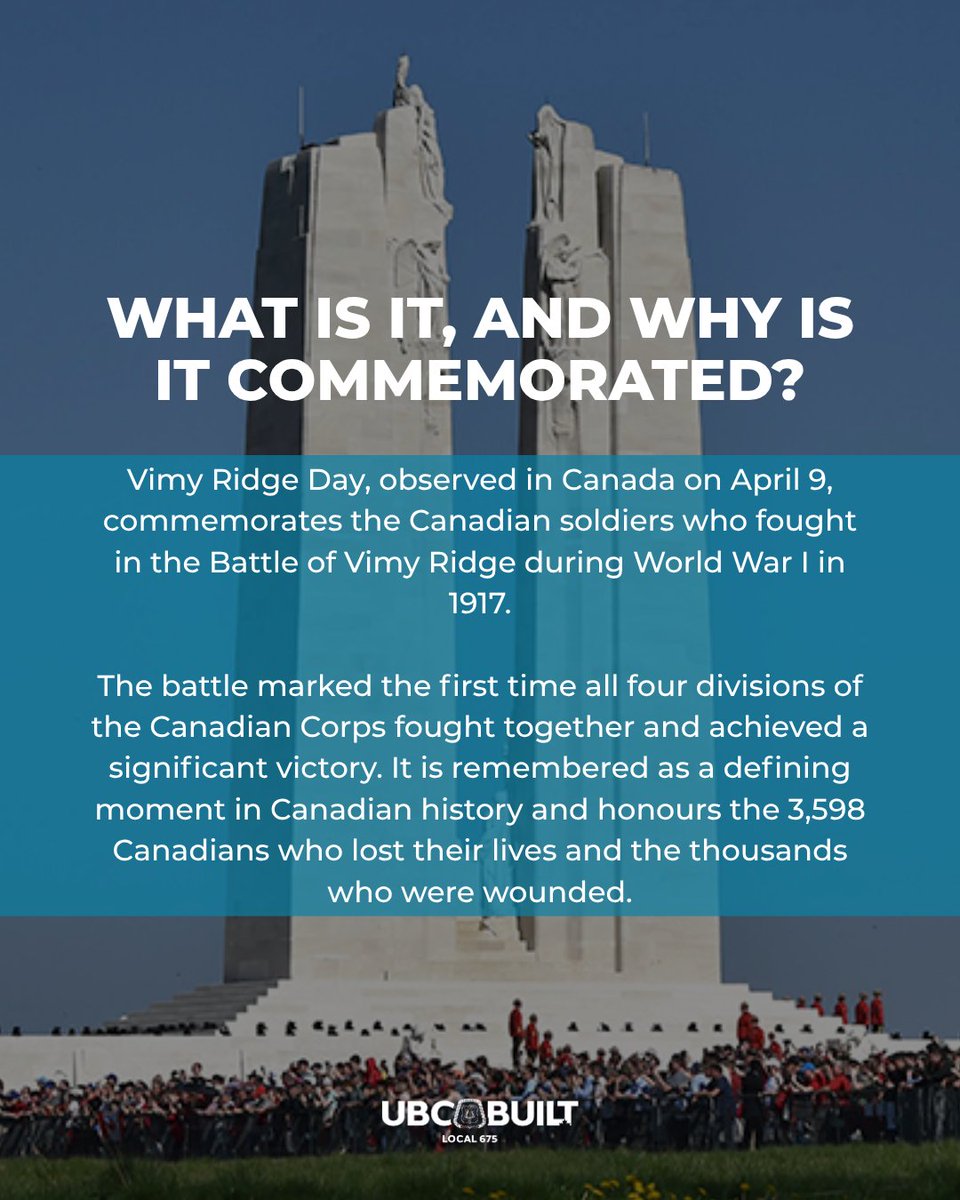 WHAT IS IT, AND WHY IS IT COMMEMORATED?

Vimy Ridge Day, observed in Canada on April 9, commemorates the Canadian soldiers who fought in the Battle of Vimy Ridge during World War I in 1917.

The battle marked the first time all four divisions of the Canadian Corps fought together and achieved a significant victory. It is remembered as a defining moment in Canadian history and honours the 3,598 Canadians who lost their lives and the thousands who were wounded.

UBC BUILT
LOCAL 675